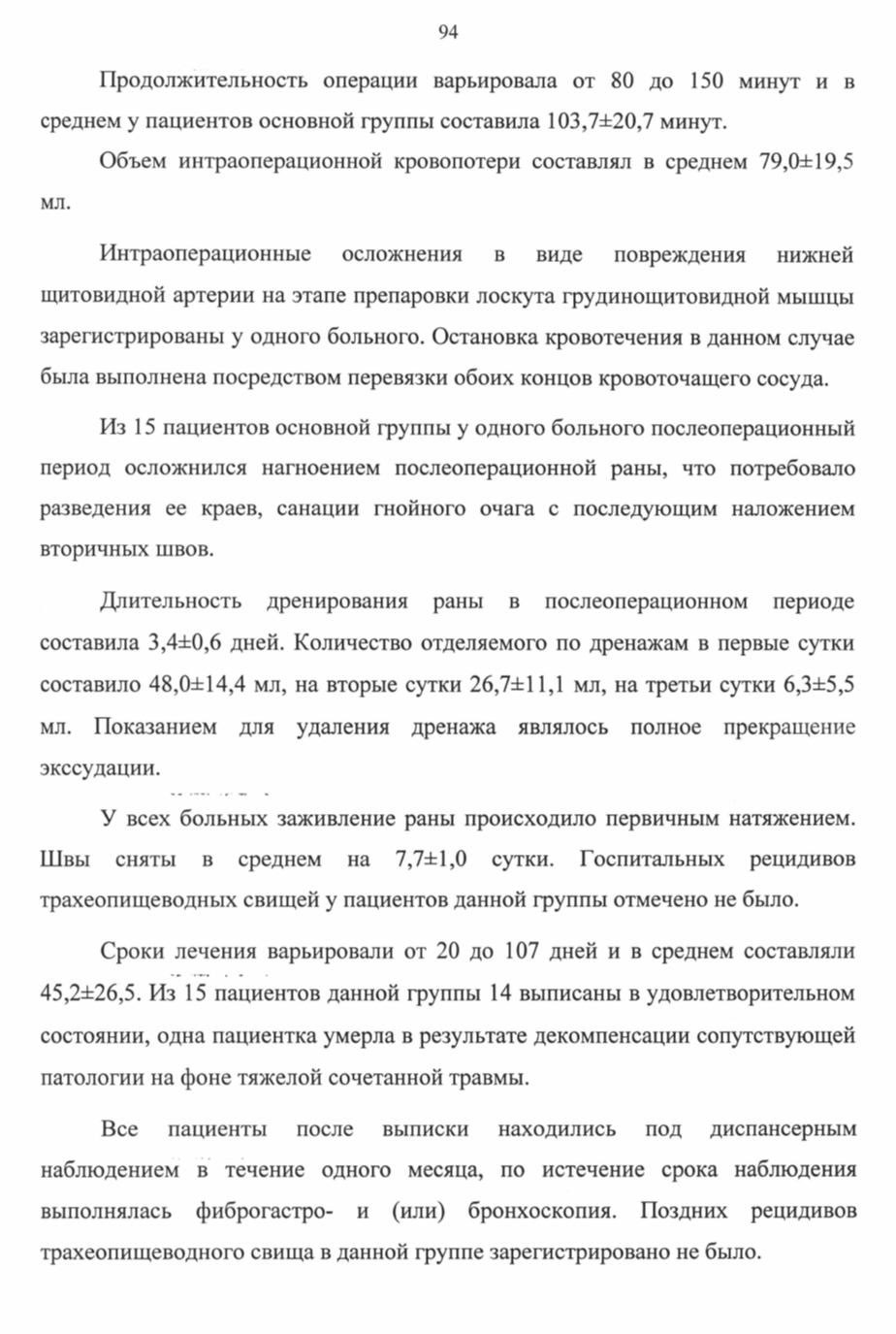 94

Продолжительность операции варьировала от 80 до 150 минут и в среднем у пациентов основной группы составила 103,7±20,7 минут.

Объем интраоперационной кровопотери составлял в среднем 79,0±19,5 мл.

Интраоперационные осложнения в виде повреждения нижней щитовидной артерии на этапе препаровки лоскута грудинощитовидной мышцы зарегистрированы у одного больного. Остановка кровотечения в данном случае была выполнена посредством перевязки обоих концов кровоточащего сосуда.

Из 15 пациентов основной группы у одного больного послеоперационный период осложнился нагноением послеоперационной раны, что потребовало разведения ее краев, санации гнойного очага с последующим наложением вторичных швов.

Длительность дренирования раны в послеоперационном периоде составила 3,4±0,6 дней. Количество отделяемого по дренажам в первые сутки составило 48,0±14,4 мл, на вторые сутки 26,7±11,1 мл, на третьи сутки 6,3±5,5 мл. Показанием для удаления дренажа являлось полное прекращение экссудации.

У всех больных заживление раны происходило первичным натяжением. Швы сняты в среднем на 7,7±1,0 сутки. Госпитальных рецидивов трахеопищеводных свищей у пациентов данной группы отмечено не было.

Сроки лечения варьировали от 20 до 107 дней и в среднем составляли 45,2±26,5. Из 15 пациентов данной группы 14 выписаны в удовлетворительном состоянии, одна пациентка умерла в результате декомпенсации сопутствующей патологии на фоне тяжелой сочетанной травмы.

Все пациенты после выписки находились под диспансерным наблюдением в течение одного месяца, по истечение срока наблюдения выполнялась фиброгастро- и (или) бронхоскопия. Поздних рецидивов трахеопищеводного свища в данной группе зарегистрировано не было.